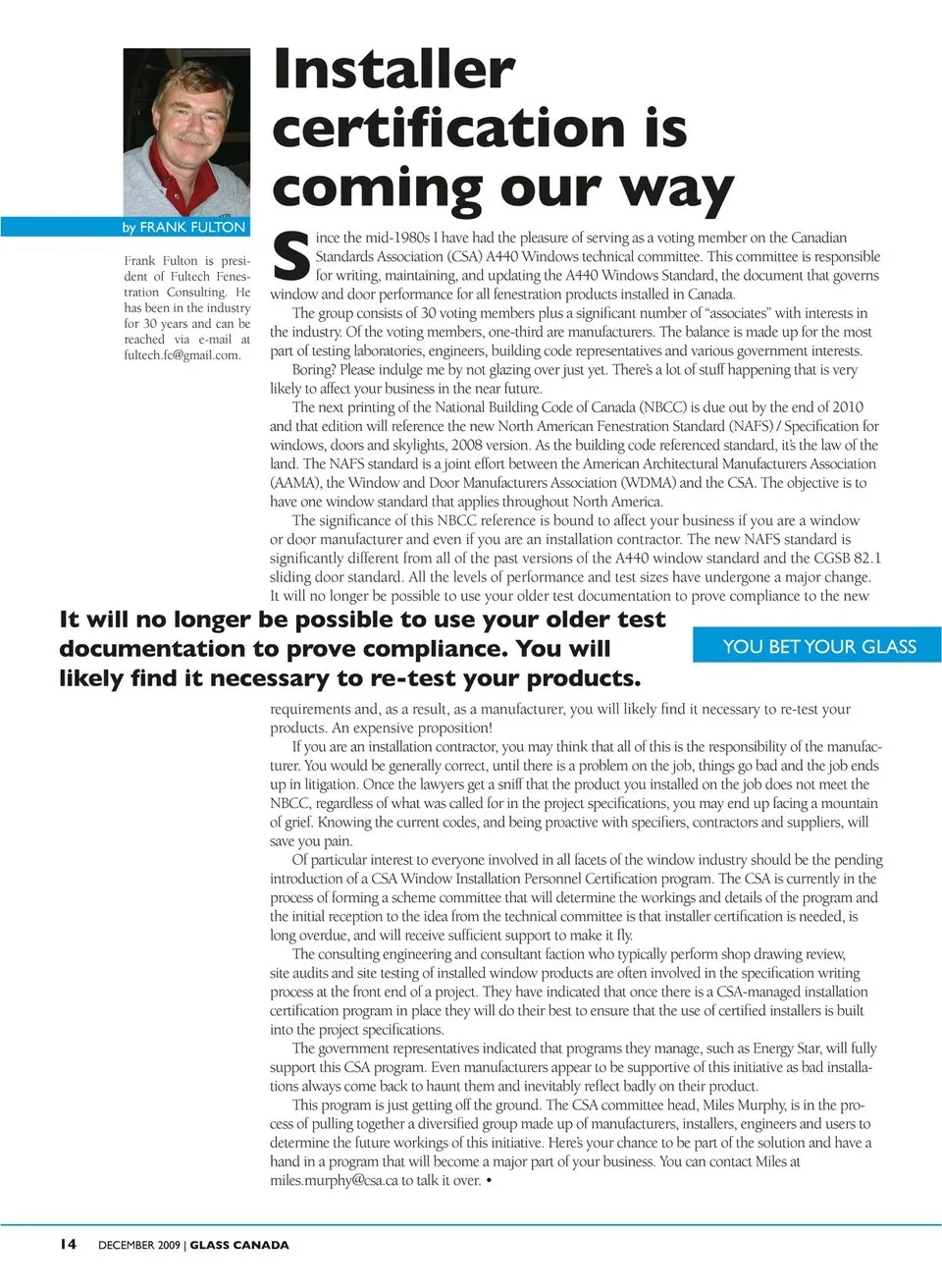 Installer certification is coming our way

by FRANK FULTON

Frank Fulton is president of Fultech Fenestration Consulting. He has been in the industry for 30 years and can be reached via e-mail at fultech.fc@gmail.com.

Since the mid-1980s I have had the pleasure of serving as a voting member on the Canadian Standards Association (CSA) A440 Windows technical committee. This committee is responsible for writing, maintaining, and updating the A440 Windows Standard, the document that governs window and door performance for all fenestration products installed in Canada.

The group consists of 30 voting members plus a significant number of "associates" with interests in the industry. Of the voting members, one-third are manufacturers. The balance is made up for the most part of testing laboratories, engineers, building code representatives and various government interests.

Boring? Please indulge me by not glazing over just yet. There's a lot of stuff happening that is very likely to affect your business in the near future.

The next printing of the National Building Code of Canada (NBCC) is due out by the end of 2010 and that edition will reference the new North American Fenestration Standard (NAFS) / Specification for windows, doors and skylights, 2008 version. As the building code referenced standard, it's the law of the land. The NAFS standard is a joint effort between the American Architectural Manufacturers Association (AAMA), the Window and Door Manufacturers Association (WDMA) and the CSA. The objective is to have one window standard that applies throughout North America.

The significance of this NBCC reference is bound to affect your business if you are a window or door manufacturer and even if you are an installation contractor. The new NAFS standard is significantly different from all of the past versions of the A440 window standard and the CGSB 82.1 sliding door standard. All the levels of performance and test sizes have undergone a major change. It will no longer be possible to use your older test documentation to prove compliance to the new

It will no longer be possible to use your older test documentation to prove compliance. You will likely find it necessary to re-test your products.

YOU BET YOUR GLASS

requirements and, as a result, as a manufacturer, you will likely find it necessary to re-test your products. An expensive proposition!

If you are an installation contractor, you may think that all of this is the responsibility of the manufacturer. You would be generally correct, until there is a problem on the job, things go bad and the job ends up in litigation. Once the lawyers get a sniff that the product you installed on the job does not meet the NBCC, regardless of what was called for in the project specifications, you may end up facing a mountain of grief. Knowing the current codes, and being proactive with specifiers, contractors and suppliers, will save you pain.

Of particular interest to everyone involved in all facets of the window industry should be the pending introduction of a CSA Window Installation Personnel Certification program. The CSA is currently in the process of forming a scheme committee that will determine the workings and details of the program and the initial reception to the idea from the technical committee is that installer certification is needed, is long overdue, and will receive sufficient support to make it fly.

The consulting engineering and consultant faction who typically perform shop drawing review, site audits and site testing of installed window products are often involved in the specification writing process at the front end of a project. They have indicated that once there is a CSA-managed installation certification program in place they will do their best to ensure that the use of certified installers is built into the project specifications.

The government representatives indicated that programs they manage, such as Energy Star, will fully support this CSA program. Even manufacturers appear to be supportive of this initiative as bad installations always come back to haunt them and inevitably reflect badly on their product.

This program is just getting off the ground. The CSA committee head, Miles Murphy, is in the process of pulling together a diversified group made up of manufacturers, installers, engineers and users to determine the future workings of this initiative. Here's your chance to be part of the solution and have a hand in a program that will become a major part of your business. You can contact Miles at miles.murphy@csa.ca to talk it over. •

14 DECEMBER 2009 | GLASS CANADA